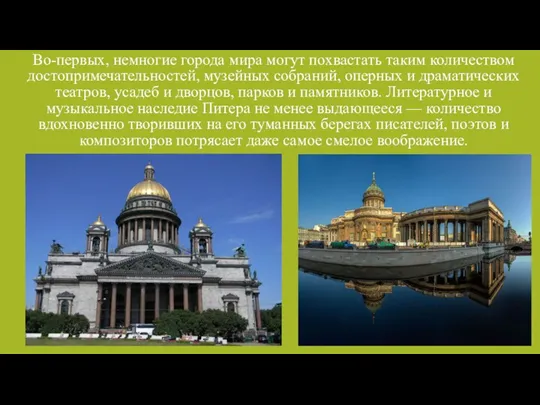 Во-первых, немногие города мира могут похвастать таким количеством достопримечательностей, музейных собраний, оперных и драматических театров, усадеб и дворцов, парков и памятников. Литературное и музыкальное наследие Питера не менее выдающееся — количество вдохновенно творивших на его туманных берегах писателей, поэтов и композиторов потрясает даже самое смелое воображение.